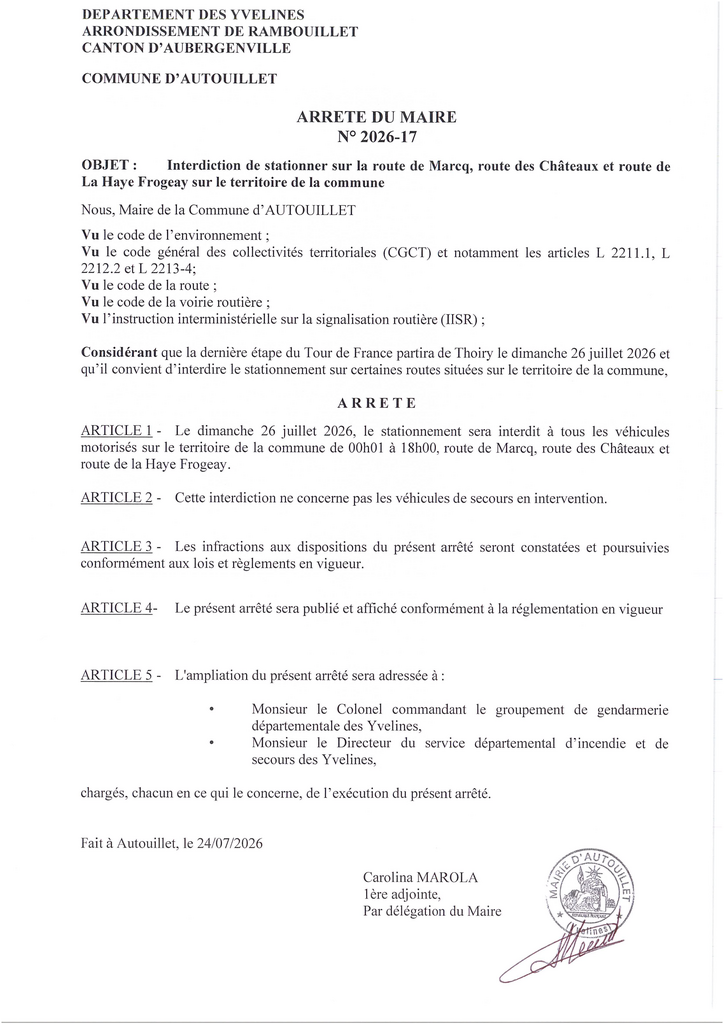 DEPARTEMENT DES YVELINES
ARRONDISSEMENT DE RAMBOUILLET
CANTON D'AUBERGENVILLE

COMMUNE D'AUTOUILLET

ARRETE DU MAIRE
N° 2026-17

OBJET : Interdiction de stationner sur la route de Marcq, route des Châteaux et route de La Haye Frogeay sur le territoire de la commune

Nous, Maire de la Commune d'AUTOUILLET

Vu le code de l'environnement ;
Vu le code général des collectivités territoriales (CGCT) et notamment les articles L 2211.1, L 2212.2 et L 2213-4;
Vu le code de la route ;
Vu le code de la voirie routière ;
Vu l'instruction interministérielle sur la signalisation routière (IISR) ;

Considérant que la dernière étape du Tour de France partira de Thoiry le dimanche 26 juillet 2026 et qu'il convient d'interdire le stationnement sur certaines routes situées sur le territoire de la commune,

ARRETE

ARTICLE 1 - Le dimanche 26 juillet 2026, le stationnement sera interdit à tous les véhicules motorisés sur le territoire de la commune de 00h01 à 18h00, route de Marcq, route des Châteaux et route de la Haye Frogeay.

ARTICLE 2 - Cette interdiction ne concerne pas les véhicules de secours en intervention.

ARTICLE 3 - Les infractions aux dispositions du présent arrêté seront constatées et poursuivies conformément aux lois et règlements en vigueur.

ARTICLE 4- Le présent arrêté sera publié et affiché conformément à la réglementation en vigueur

ARTICLE 5 - L'ampliation du présent arrêté sera adressée à :

• Monsieur le Colonel commandant le groupement de gendarmerie départementale des Yvelines,
• Monsieur le Directeur du service départemental d'incendie et de secours des Yvelines,

chargés, chacun en ce qui le concerne, de l'exécution du présent arrêté.

Fait à Autouillet, le 24/07/2026

Carolina MAROLA
1ère adjointe,
Par délégation du Maire

MAIRIE D'AUTOUILLET
Yvelines